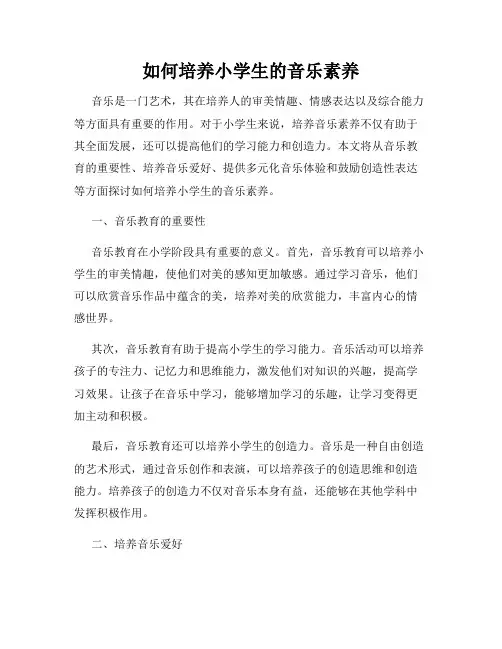 如何培养小学生的音乐素养

音乐是一门艺术，其在培养人的审美情趣、情感表达以及综合能力等方面具有重要的作用。对于小学生来说，培养音乐素养不仅有助于其全面发展，还可以提高他们的学习能力和创造力。本文将从音乐教育的重要性、培养音乐爱好、提供多元化音乐体验和鼓励创造性表达等方面探讨如何培养小学生的音乐素养。

一、音乐教育的重要性

音乐教育在小学阶段具有重要的意义。首先，音乐教育可以培养小学生的审美情趣，使他们对美的感知更加敏感。通过学习音乐，他们可以欣赏音乐作品中蕴含的美，培养对美的欣赏能力，丰富内心的情感世界。

其次，音乐教育有助于提高小学生的学习能力。音乐活动可以培养孩子的专注力、记忆力和思维能力，激发他们对知识的兴趣，提高学习效果。让孩子在音乐中学习，能够增加学习的乐趣，让学习变得更加主动和积极。

最后，音乐教育还可以培养小学生的创造力。音乐是一种自由创造的艺术形式，通过音乐创作和表演，可以培养孩子的创造思维和创造能力。培养孩子的创造力不仅对音乐本身有益，还能够在其他学科中发挥积极作用。

二、培养音乐爱好